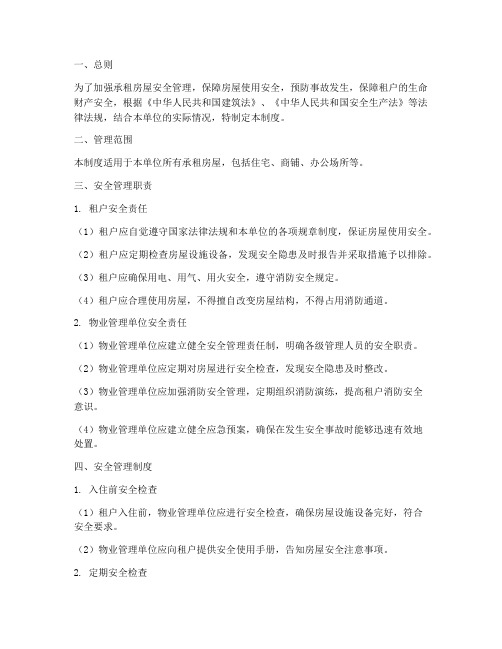 一、总则

为了加强承租房屋安全管理，保障房屋使用安全，预防事故发生，保障租户的生命财产安全，根据《中华人民共和国建筑法》、《中华人民共和国安全生产法》等法律法规，结合本单位的实际情况，特制定本制度。

二、管理范围

本制度适用于本单位所有承租房屋，包括住宅、商铺、办公场所等。

三、安全管理职责

1. 租户安全责任

（1）租户应自觉遵守国家法律法规和本单位的各项规章制度，保证房屋使用安全。

（2）租户应定期检查房屋设施设备，发现安全隐患及时报告并采取措施予以排除。

（3）租户应确保用电、用气、用火安全，遵守消防安全规定。

（4）租户应合理使用房屋，不得擅自改变房屋结构，不得占用消防通道。

2. 物业管理单位安全责任

（1）物业管理单位应建立健全安全管理责任制，明确各级管理人员的安全职责。

（2）物业管理单位应定期对房屋进行安全检查，发现安全隐患及时整改。

（3）物业管理单位应加强消防安全管理，定期组织消防演练，提高租户消防安全意识。

（4）物业管理单位应建立健全应急预案，确保在发生安全事故时能够迅速有效地处置。

四、安全管理制度

1. 入住前安全检查

（1）租户入住前，物业管理单位应进行安全检查，确保房屋设施设备完好，符合安全要求。

（2）物业管理单位应向租户提供安全使用手册，告知房屋安全注意事项。

2. 定期安全检查